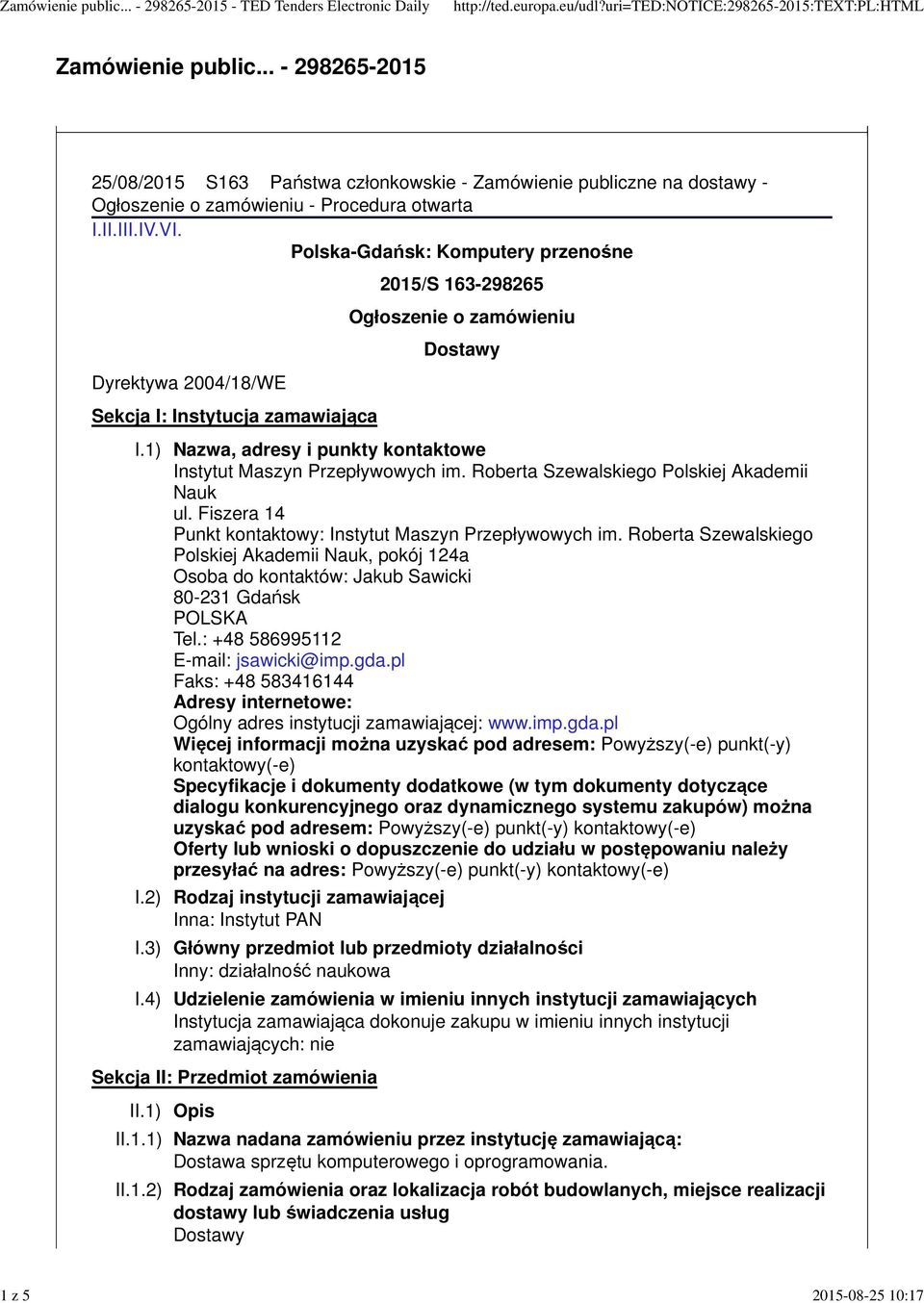 Zamówienie public... - 298265-2015 - TED Tenders Electronic Daily http://ted.europa.eu/udl?uri=TED:NOTICE:298265-2015:TEXT:PL:HTML

Zamówienie public... - 298265-2015

25/08/2015 S163 Państwa członkowskie - Zamówienie publiczne na dostawy - Ogłoszenie o zamówieniu - Procedura otwarta

I.II.III.IV.VI.

Polska-Gdańsk: Komputery przenośne

2015/S 163-298265

Ogłoszenie o zamówieniu

Dostawy

Dyrektywa 2004/18/WE

Sekcja I: Instytucja zamawiająca

I.1) Nazwa, adresy i punkty kontaktowe
Instytut Maszyn Przepływowych im. Roberta Szewalskiego Polskiej Akademii Nauk
ul. Fiszera 14
Punkt kontaktowy: Instytut Maszyn Przepływowych im. Roberta Szewalskiego Polskiej Akademii Nauk, pokój 124a
Osoba do kontaktów: Jakub Sawicki
80-231 Gdańsk
POLSKA
Tel.: +48 586995112
E-mail: jsawicki@imp.gda.pl
Faks: +48 583416144
Adresy internetowe:
Ogólny adres instytucji zamawiającej: www.imp.gda.pl
Więcej informacji można uzyskać pod adresem: Powyższy(-e) punkt(-y) kontaktowy(-e)
Specyfikacje i dokumenty dodatkowe (w tym dokumenty dotyczące dialogu konkurencyjnego oraz dynamicznego systemu zakupów) można uzyskać pod adresem: Powyższy(-e) punkt(-y) kontaktowy(-e)
Oferty lub wnioski o dopuszczenie do udziału w postępowaniu należy przesyłać na adres: Powyższy(-e) punkt(-y) kontaktowy(-e)

I.2) Rodzaj instytucji zamawiającej
Inna: Instytut PAN

I.3) Główny przedmiot lub przedmioty działalności
Inny: działalność naukowa

I.4) Udzielenie zamówienia w imieniu innych instytucji zamawiających
Instytucja zamawiająca dokonuje zakupu w imieniu innych instytucji zamawiających: nie

Sekcja II: Przedmiot zamówienia

II.1) Opis

II.1.1) Nazwa nadana zamówieniu przez instytucję zamawiającą:
Dostawa sprzętu komputerowego i oprogramowania.

II.1.2) Rodzaj zamówienia oraz lokalizacja robót budowlanych, miejsce realizacji dostawy lub świadczenia usług
Dostawy

1 z 5 2015-08-25 10:17